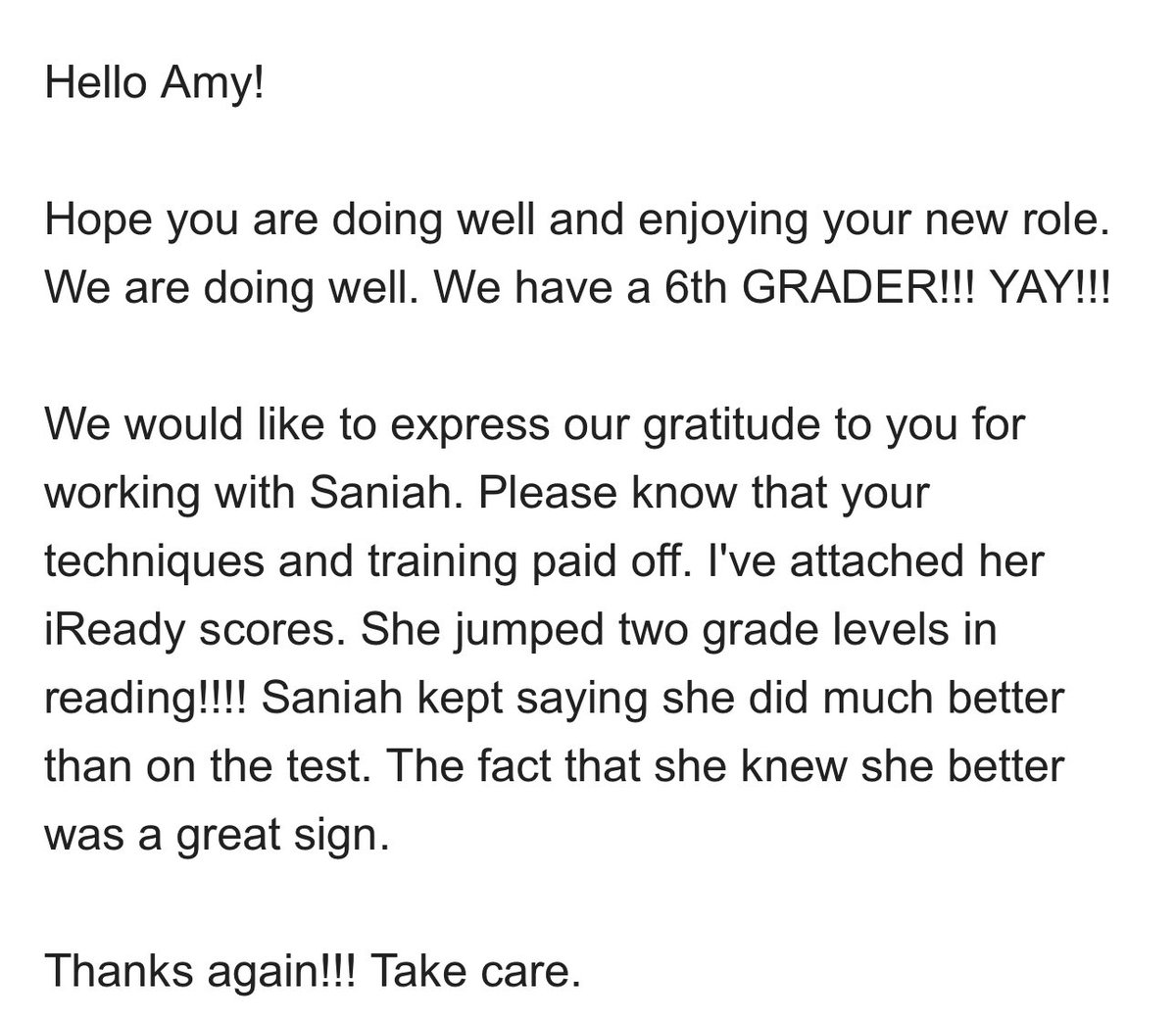 Hello Amy!

Hope you are doing well and enjoying your new role. We are doing well. We have a 6th GRADER!!! YAY!!!

We would like to express our gratitude to you for working with Saniah. Please know that your techniques and training paid off. I've attached her iReady scores. She jumped two grade levels in reading!!!! Saniah kept saying she did much better than on the test. The fact that she knew she better was a great sign.

Thanks again!!! Take care.